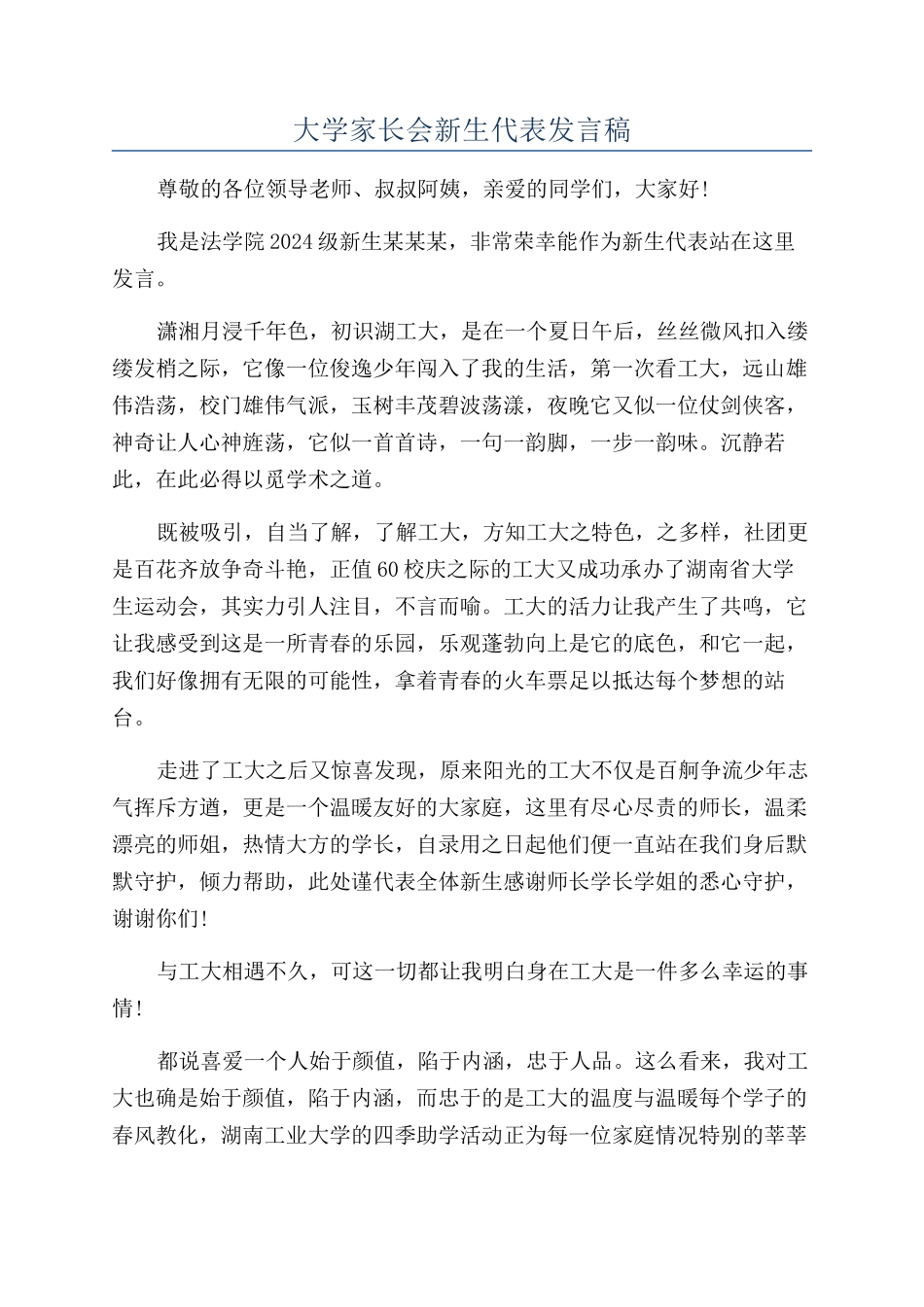 大学家长会新生代表发言稿

尊敬的各位领导老师、叔叔阿姨，亲爱的同学们，大家好!

我是法学院2024级新生某某某，非常荣幸能作为新生代表站在这里发言。

潇湘月浸千年色，初识湖工大，是在一个夏日午后，丝丝微风扣入缕缕发梢之际，它像一位俊逸少年闯入了我的生活，第一次看工大，远山雄伟浩荡，校门雄伟气派，玉树丰茂碧波荡漾，夜晚它又似一位仗剑侠客，神奇让人心神旌荡，它似一首首诗，一句一韵脚，一步一韵味。沉静若此，在此必得以觅学术之道。

既被吸引，自当了解，了解工大，方知工大之特色，之多样，社团更是百花齐放争奇斗艳，正值60校庆之际的工大又成功承办了湖南省大学生运动会，其实力引人注目，不言而喻。工大的活力让我产生了共鸣，它让我感受到这是一所青春的乐园，乐观蓬勃向上是它的底色，和它一起，我们好像拥有无限的可能性，拿着青春的火车票足以抵达每个梦想的站台。

走进了工大之后又惊喜发现，原来阳光的工大不仅是百舸争流少年志气挥斥方遒，更是一个温暖友好的大家庭，这里有尽心尽责的师长，温柔漂亮的师姐，热情大方的学长，自录用之日起他们便一直站在我们身后默默守护，倾力帮助，此处谨代表全体新生感谢师长学长学姐的悉心守护，谢谢你们!

与工大相遇不久，可这一切都让我明白身在工大是一件多么幸运的事情!

都说喜爱一个人始于颜值，陷于内涵，忠于人品。这么看来，我对工大也确是始于颜值，陷于内涵，而忠于的是工大的温度与温暖每个学子的春风教化，湖南工业大学的四季助学活动正为每一位家庭情况特别的莘莘